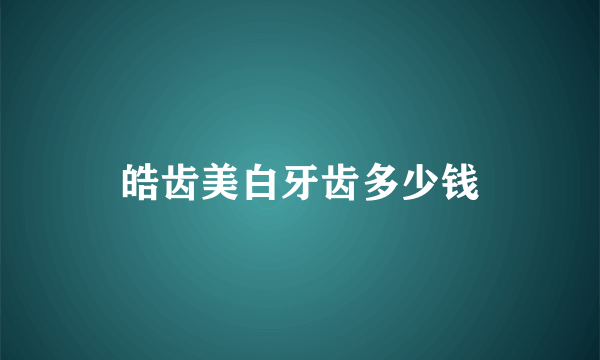 皓齿美白牙齿多少钱